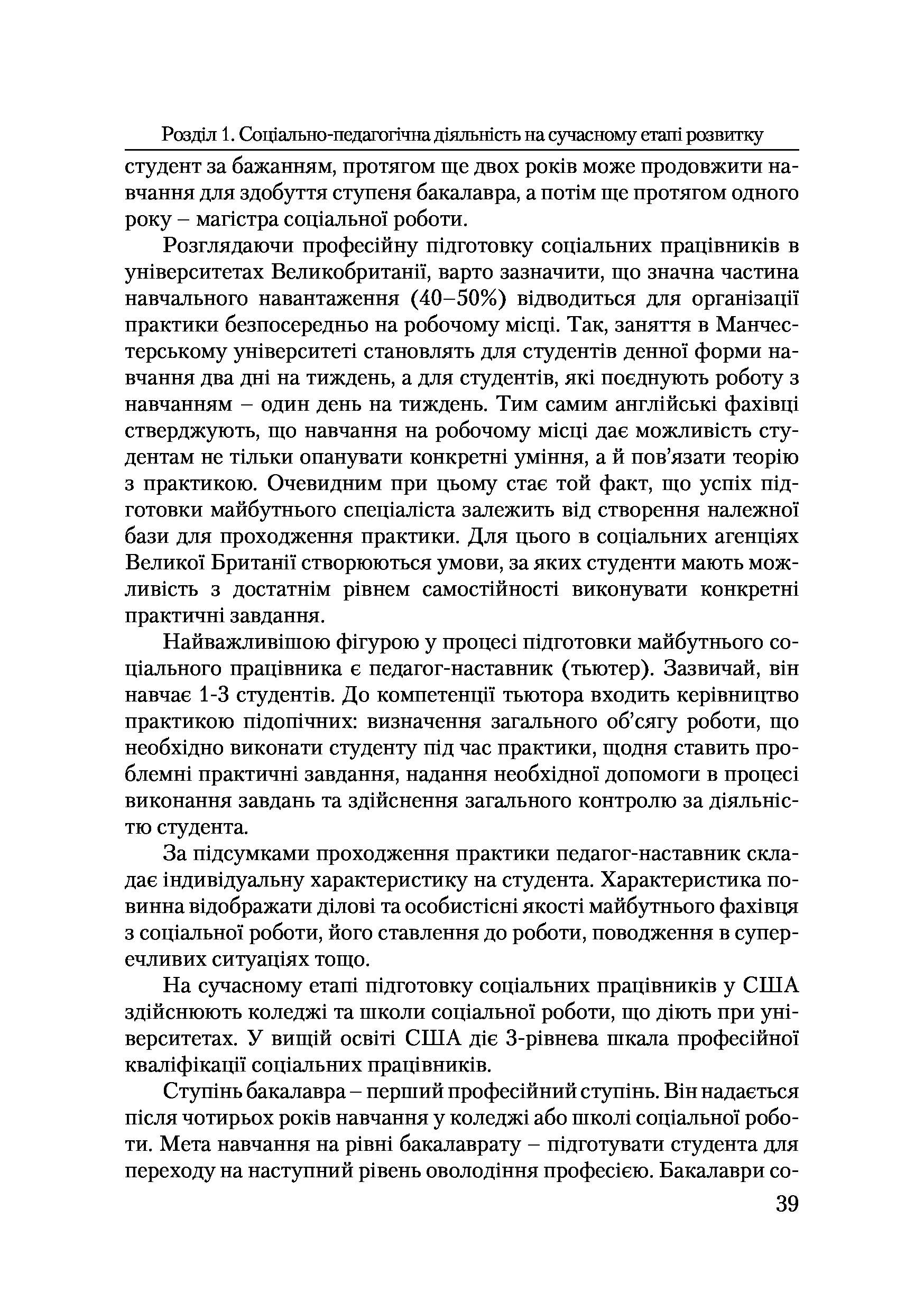 Розділ 1. Соціально-педагогічна діяльність на сучасному етапі розвитку

студент за бажанням, протягом ще двох років може продовжити навчання для здобуття ступеня бакалавра, а потім ще протягом одного року – магістра соціальної роботи.

Розглядаючи професійну підготовку соціальних працівників в університетах Великобританії, варто зазначити, що значна частина навчального навантаження (40–50%) відводиться для організації практики безпосередньо на робочому місці. Так, заняття в Манчестерському університеті становлять для студентів денної форми навчання два дні на тиждень, а для студентів, які поєднують роботу з навчанням – один день на тиждень. Тим самим англійські фахівці стверджують, що навчання на робочому місці дає можливість студентам не тільки опанувати конкретні уміння, а й пов'язати теорію з практикою. Очевидним при цьому стає той факт, що успіх підготовки майбутнього спеціаліста залежить від створення належної бази для проходження практики. Для цього в соціальних агенціях Великої Британії створюються умови, за яких студенти мають можливість з достатнім рівнем самостійності виконувати конкретні практичні завдання.

Найважливішою фігурою у процесі підготовки майбутнього соціального працівника є педагог-наставник (тьютер). Зазвичай, він навчає 1-3 студентів. До компетенції тьютора входить керівництво практикою підопічних: визначення загального об'сягу роботи, що необхідно виконати студенту під час практики, щодня ставить проблемні практичні завдання, надання необхідної допомоги в процесі виконання завдань та здійснення загального контролю за діяльністю студента.

За підсумками проходження практики педагог-наставник складає індивідуальну характеристику на студента. Характеристика повинна відображати ділові та особистісні якості майбутнього фахівця з соціальної роботи, його ставлення до роботи, поводження в суперечливих ситуаціях тощо.

На сучасному етапі підготовку соціальних працівників у США здійснюють коледжі та школи соціальної роботи, що діють при університетах. У вищій освіті США діє 3-рівнева шкала професійної кваліфікації соціальних працівників.

Ступінь бакалавра – перший професійний ступінь. Він надається після чотирьох років навчання у коледжі або школі соціальної роботи. Мета навчання на рівні бакалаврату – підготувати студента для переходу на наступний рівень оволодіння професією. Бакалаври со-

39